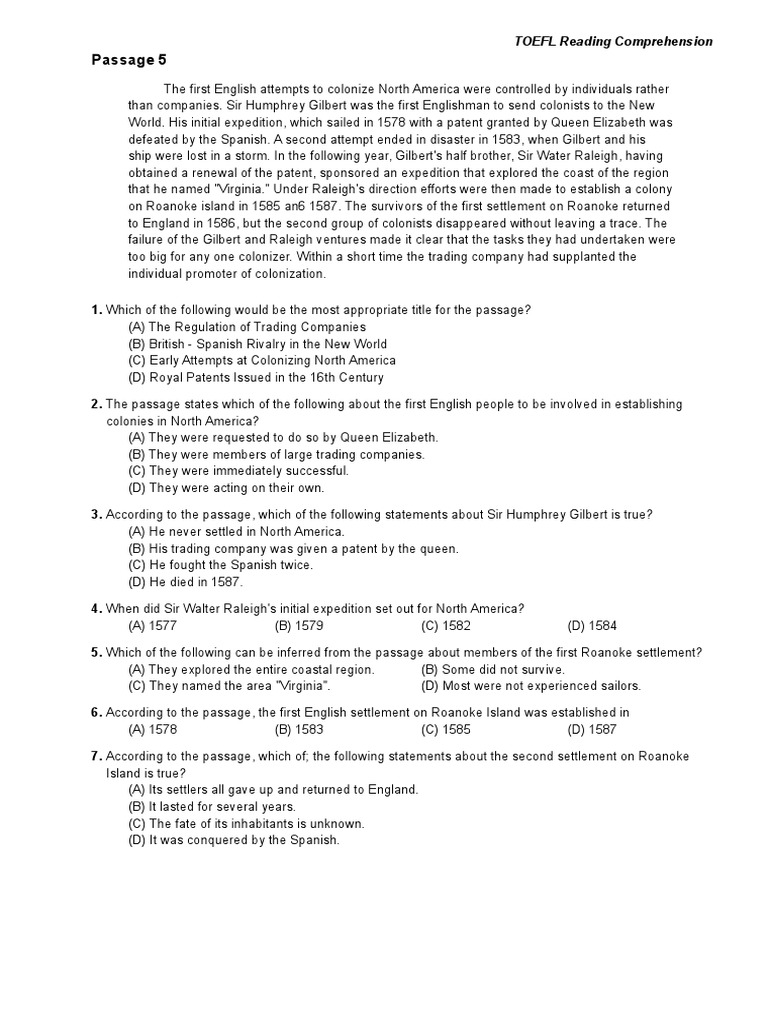 TOEFL Reading Comprehension

Passage 5

The first English attempts to colonize North America were controlled by individuals rather than companies. Sir Humphrey Gilbert was the first Englishman to send colonists to the New World. His initial expedition, which sailed in 1578 with a patent granted by Queen Elizabeth was defeated by the Spanish. A second attempt ended in disaster in 1583, when Gilbert and his ship were lost in a storm. In the following year, Gilbert's half brother, Sir Water Raleigh, having obtained a renewal of the patent, sponsored an expedition that explored the coast of the region that he named "Virginia." Under Raleigh's direction efforts were then made to establish a colony on Roanoke island in 1585 an6 1587. The survivors of the first settlement on Roanoke returned to England in 1586, but the second group of colonists disappeared without leaving a trace. The failure of the Gilbert and Raleigh ventures made it clear that the tasks they had undertaken were too big for any one colonizer. Within a short time the trading company had supplanted the individual promoter of colonization.

1. Which of the following would be the most appropriate title for the passage?
(A) The Regulation of Trading Companies
(B) British - Spanish Rivalry in the New World
(C) Early Attempts at Colonizing North America
(D) Royal Patents Issued in the 16th Century

2. The passage states which of the following about the first English people to be involved in establishing colonies in North America?
(A) They were requested to do so by Queen Elizabeth.
(B) They were members of large trading companies.
(C) They were immediately successful.
(D) They were acting on their own.

3. According to the passage, which of the following statements about Sir Humphrey Gilbert is true?
(A) He never settled in North America.
(B) His trading company was given a patent by the queen.
(C) He fought the Spanish twice.
(D) He died in 1587.

4. When did Sir Walter Raleigh's initial expedition set out for North America?
(A) 1577 (B) 1579 (C) 1582 (D) 1584

5. Which of the following can be inferred from the passage about members of the first Roanoke settlement?
(A) They explored the entire coastal region. (B) Some did not survive.
(C) They named the area "Virginia". (D) Most were not experienced sailors.

6. According to the passage, the first English settlement on Roanoke Island was established in
(A) 1578 (B) 1583 (C) 1585 (D) 1587

7. According to the passage, which of; the following statements about the second settlement on Roanoke Island is true?
(A) Its settlers all gave up and returned to England.
(B) It lasted for several years.
(C) The fate of its inhabitants is unknown.
(D) It was conquered by the Spanish.